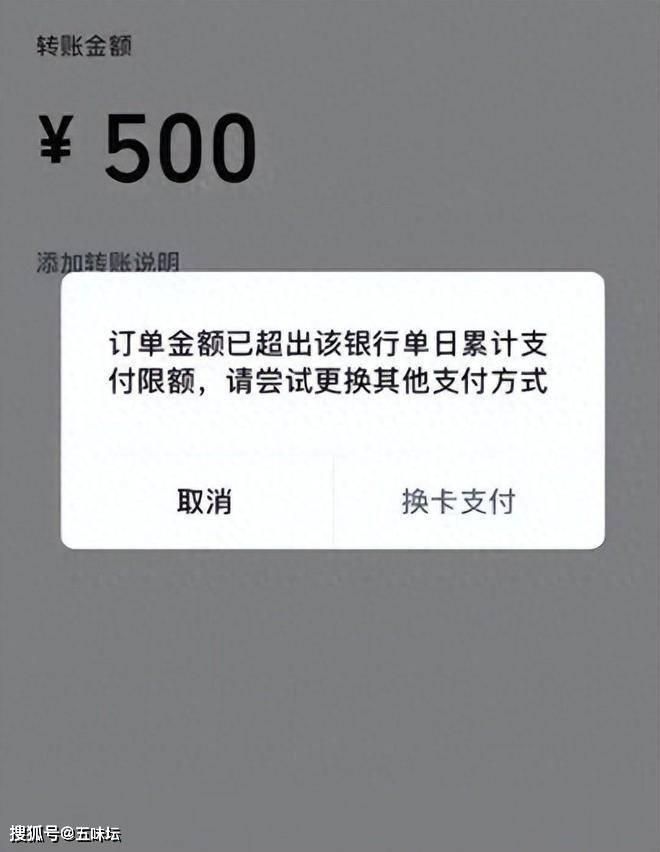 转账金额

¥ 500

添加转账说明

订单金额已超出该银行单日累计支付限额，请尝试更换其他支付方式

取消

换卡支付

搜狐号@五味坛